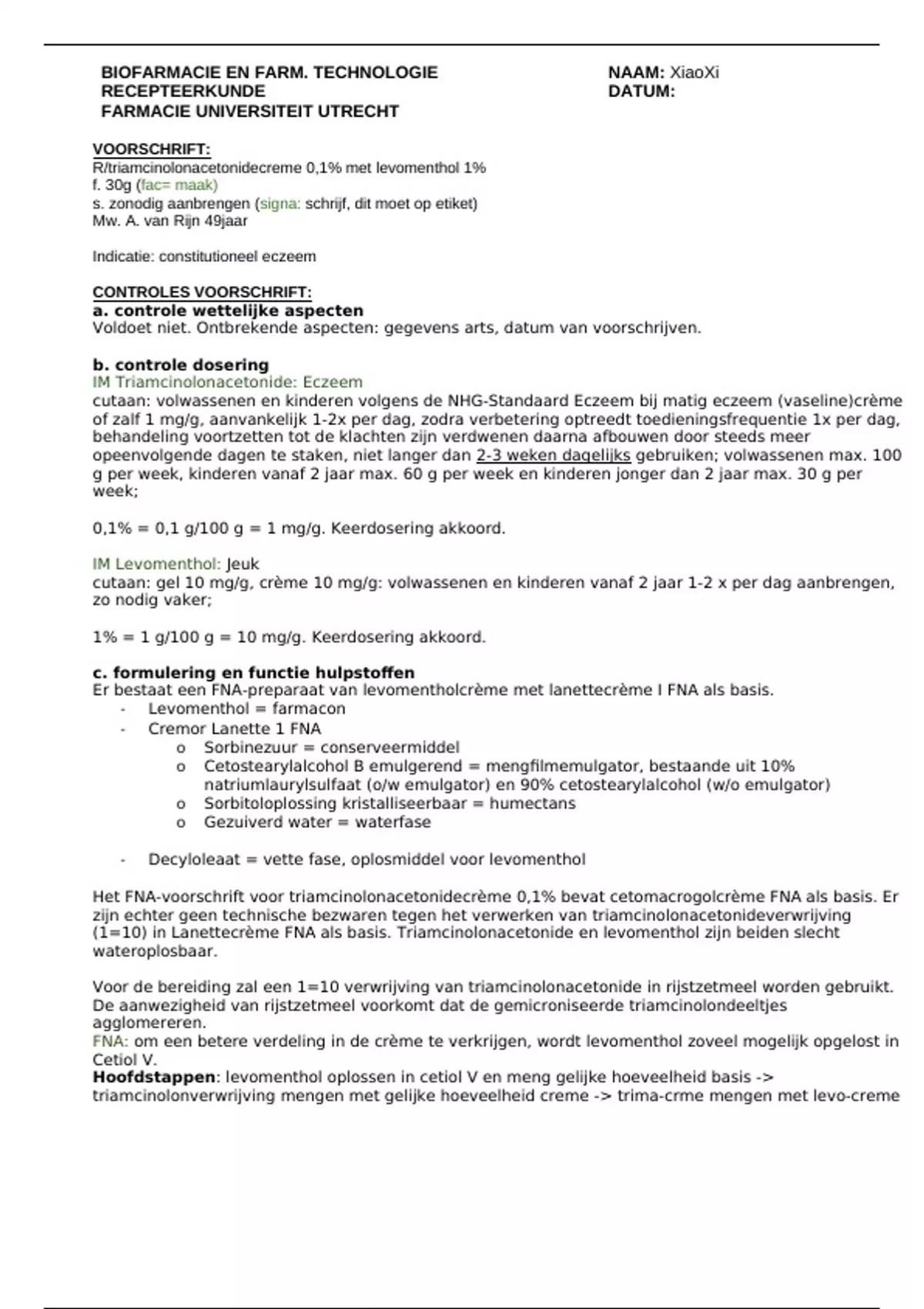 BIOFARMACIE EN FARM. TECHNOLOGIE
RECEPTEERKUNDE
FARMACIE UNIVERSITEIT UTRECHT

NAAM: XiaoXi
DATUM:

VOORSCHRIFT:
R/triamcinolonacetonidecreme 0,1% met levomenthol 1%
f. 30g (fac= maak)
s. zonodig aanbrengen (signa: schrijf, dit moet op etiket)
Mw. A. van Rijn 49jaar

Indicatie: constitutioneel eczeem

CONTROLES VOORSCHRIFT:
a. controle wettelijke aspecten
Voldoet niet. Ontbrekende aspecten: gegevens arts, datum van voorschrijven.

b. controle dosering
IM Triamcinolonacetonide: Eczeem
cutaan: volwassenen en kinderen volgens de NHG-Standaard Eczeem bij matig eczeem (vaseline)crème of zalf 1 mg/g, aanvankelijk 1-2x per dag, zodra verbetering optreedt toedieningsfrequentie 1x per dag, behandeling voortzetten tot de klachten zijn verdwenen daarna afbouwen door steeds meer opeenvolgende dagen te staken, niet langer dan 2-3 weken dagelijks gebruiken; volwassenen max. 100 g per week, kinderen vanaf 2 jaar max. 60 g per week en kinderen jonger dan 2 jaar max. 30 g per week;

0,1% = 0,1 g/100 g = 1 mg/g. Keerdosering akkoord.

IM Levomenthol: Jeuk
cutaan: gel 10 mg/g, crème 10 mg/g: volwassenen en kinderen vanaf 2 jaar 1-2 x per dag aanbrengen, zo nodig vaker;

1% = 1 g/100 g = 10 mg/g. Keerdosering akkoord.

c. formulering en functie hulpstoffen
Er bestaat een FNA-preparaat van levomentholcrème met lanettecrème I FNA als basis.
- Levomenthol = farmacon
- Cremor Lanette 1 FNA
  o Sorbinezuur = conserveermiddel
  o Cetostearylalcohol B emulgerend = mengfilmemulgator, bestaande uit 10% natriumlaurylsulfaat (o/w emulgator) en 90% cetostearylalcohol (w/o emulgator)
  o Sorbitoloplossing kristalliseerbaar = humectans
  o Gezuiverd water = waterfase

- Decyloleaat = vette fase, oplosmiddel voor levomenthol

Het FNA-voorschrift voor triamcinolonacetonidecrème 0,1% bevat cetomacrogolcrème FNA als basis. Er zijn echter geen technische bezwaren tegen het verwerken van triamcinolonacetonideverwrijving (1=10) in Lanettecrème FNA als basis. Triamcinolonacetonide en levomenthol zijn beiden slecht wateroplosbaar.

Voor de bereiding zal een 1=10 verwrijving van triamcinolonacetonide in rijstzetmeel worden gebruikt. De aanwezigheid van rijstzetmeel voorkomt dat de gemicroniseerde triamcinolondeeltjes agglomereren.
FNA: om een betere verdeling in de crème te verkrijgen, wordt levomenthol zoveel mogelijk opgelost in Cetiol V.
Hoofdstappen: levomenthol oplossen in cetiol V en meng gelijke hoeveelheid basis -> triamcinolonverwrijving mengen met gelijke hoeveelheid creme -> trima-crme mengen met levo-creme